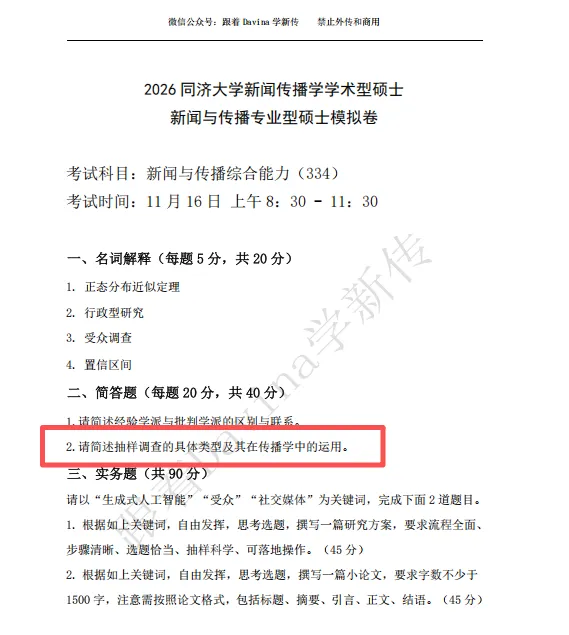 微信公众号：跟着 Davina 学新传　　禁止外传和商用

2026 同济大学新闻传播学学术型硕士
新闻与传播专业型硕士模拟卷

考试科目：新闻与传播综合能力（334）
考试时间：11 月 16 日 上午 8：30 - 11：30

一、名词解释（每题 5 分，共 20 分）

1. 正态分布近似定理
2. 行政型研究
3. 受众调查
4. 置信区间

二、简答题（每题 20 分，共 40 分）

1. 请简述经验学派与批判学派的区别与联系。
2. 请简述抽样调查的具体类型及其在传播学中的运用。

三、实务题（共 90 分）

请以“生成式人工智能”“受众”“社交媒体”为关键词，完成下面 2 道题目。

1. 根据如上关键词，自由发挥，思考选题，撰写一篇研究方案，要求流程全面、步骤清晰、选题恰当、抽样科学、可落地操作。（45 分）

2. 根据如上关键词，自由发挥，思考选题，撰写一篇小论文，要求字数不少于 1500 字，注意需按照论文格式，包括标题、摘要、引言、正文、结语。（45 分）

跟着Davina学新传